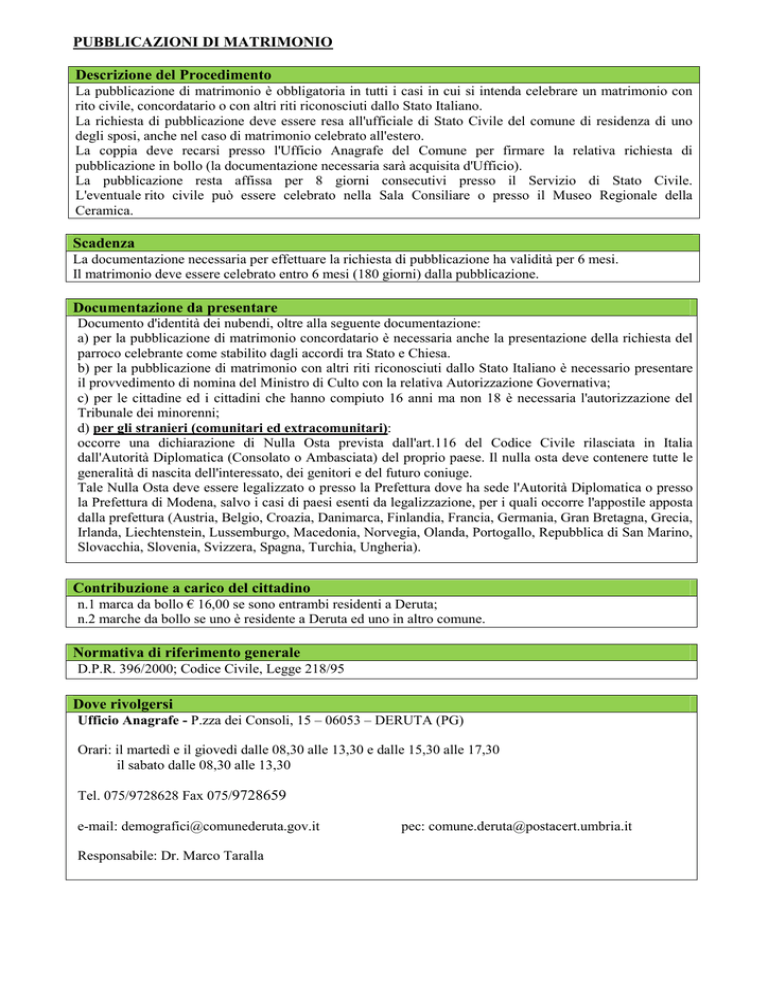 PUBBLICAZIONI DI MATRIMONIO

Descrizione del Procedimento

La pubblicazione di matrimonio è obbligatoria in tutti i casi in cui si intenda celebrare un matrimonio con rito civile, concordatario o con altri riti riconosciuti dallo Stato Italiano.
La richiesta di pubblicazione deve essere resa all'ufficiale di Stato Civile del comune di residenza di uno degli sposi, anche nel caso di matrimonio celebrato all'estero.
La coppia deve recarsi presso l'Ufficio Anagrafe del Comune per firmare la relativa richiesta di pubblicazione in bollo (la documentazione necessaria sarà acquisita d'Ufficio).
La pubblicazione resta affissa per 8 giorni consecutivi presso il Servizio di Stato Civile. L'eventuale rito civile può essere celebrato nella Sala Consiliare o presso il Museo Regionale della Ceramica.

Scadenza

La documentazione necessaria per effettuare la richiesta di pubblicazione ha validità per 6 mesi.
Il matrimonio deve essere celebrato entro 6 mesi (180 giorni) dalla pubblicazione.

Documentazione da presentare

Documento d'identità dei nubendi, oltre alla seguente documentazione:
a) per la pubblicazione di matrimonio concordatario è necessaria anche la presentazione della richiesta del parroco celebrante come stabilito dagli accordi tra Stato e Chiesa.
b) per la pubblicazione di matrimonio con altri riti riconosciuti dallo Stato Italiano è necessario presentare il provvedimento di nomina del Ministro di Culto con la relativa Autorizzazione Governativa;
c) per le cittadine ed i cittadini che hanno compiuto 16 anni ma non 18 è necessaria l'autorizzazione del Tribunale dei minorenni;
d) per gli stranieri (comunitari ed extracomunitari):
occorre una dichiarazione di Nulla Osta prevista dall'art.116 del Codice Civile rilasciata in Italia dall'Autorità Diplomatica (Consolato o Ambasciata) del proprio paese. Il nulla osta deve contenere tutte le generalità di nascita dell'interessato, dei genitori e del futuro coniuge.
Tale Nulla Osta deve essere legalizzato o presso la Prefettura dove ha sede l'Autorità Diplomatica o presso la Prefettura di Modena, salvo i casi di paesi esenti da legalizzazione, per i quali occorre l'appostile apposta dalla prefettura (Austria, Belgio, Croazia, Danimarca, Finlandia, Francia, Germania, Gran Bretagna, Grecia, Irlanda, Liechtenstein, Lussemburgo, Macedonia, Norvegia, Olanda, Portogallo, Repubblica di San Marino, Slovacchia, Slovenia, Svizzera, Spagna, Turchia, Ungheria).

Contribuzione a carico del cittadino

n.1 marca da bollo € 16,00 se sono entrambi residenti a Deruta;
n.2 marche da bollo se uno è residente a Deruta ed uno in altro comune.

Normativa di riferimento generale

D.P.R. 396/2000; Codice Civile, Legge 218/95

Dove rivolgersi

Ufficio Anagrafe - P.zza dei Consoli, 15 – 06053 – DERUTA (PG)

Orari: il martedì e il giovedì dalle 08,30 alle 13,30 e dalle 15,30 alle 17,30
il sabato dalle 08,30 alle 13,30

Tel. 075/9728628 Fax 075/9728659

e-mail: demografici@comunederuta.gov.it

pec: comune.deruta@postacert.umbria.it

Responsabile: Dr. Marco Taralla